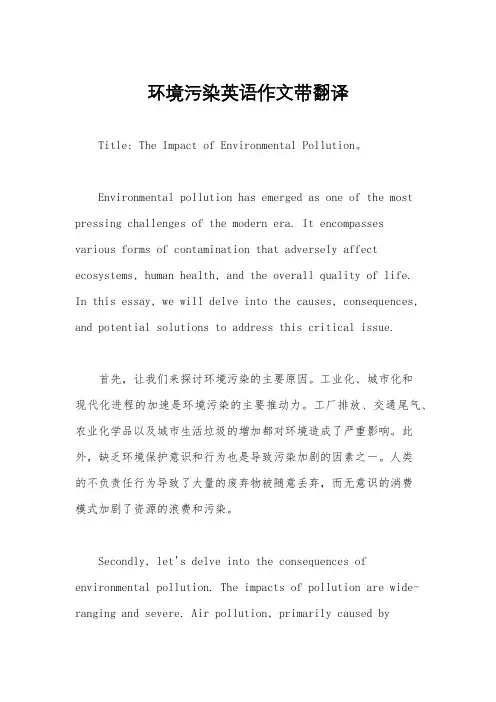 环境污染英语作文带翻译

Title: The Impact of Environmental Pollution。

Environmental pollution has emerged as one of the most pressing challenges of the modern era. It encompasses various forms of contamination that adversely affect ecosystems, human health, and the overall quality of life. In this essay, we will delve into the causes, consequences, and potential solutions to address this critical issue.

首先，让我们来探讨环境污染的主要原因。工业化、城市化和现代化进程的加速是环境污染的主要推动力。工厂排放、交通尾气、农业化学品以及城市生活垃圾的增加都对环境造成了严重影响。此外，缺乏环境保护意识和行为也是导致污染加剧的因素之一。人类的不负责任行为导致了大量的废弃物被随意丢弃，而无意识的消费模式加剧了资源的浪费和污染。

Secondly, let's delve into the consequences of environmental pollution. The impacts of pollution are wide-ranging and severe. Air pollution, primarily caused by